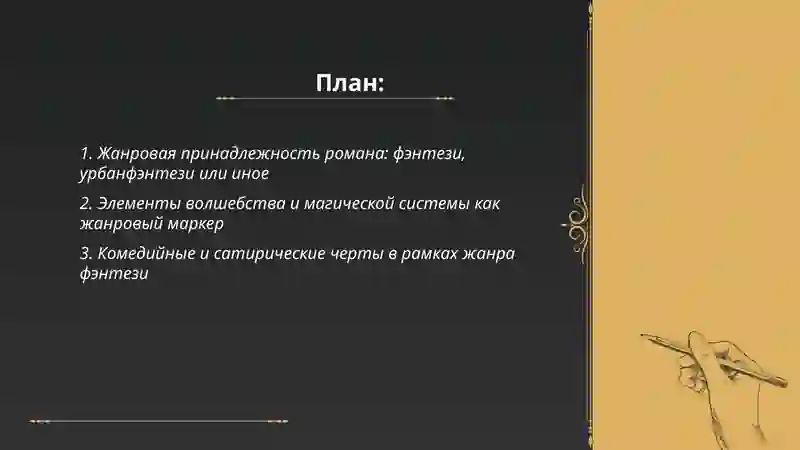 План:

1. Жанровая принадлежность романа: фэнтези, урбанфэнтези или иное

2. Элементы волшебства и магической системы как жанровый маркер

3. Комедийные и сатирические черты в рамках жанра фэнтези